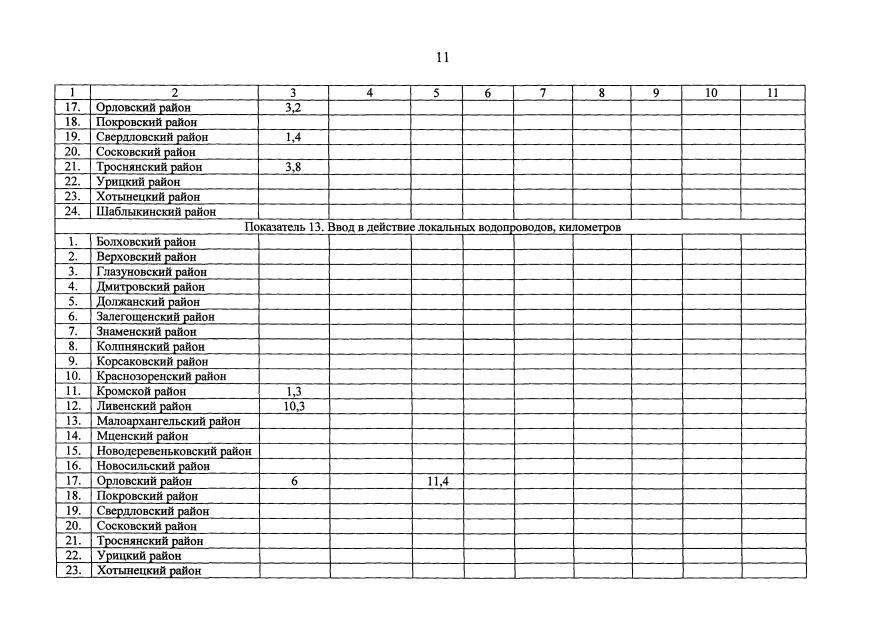 11

| 1 | 2 | 3 | 4 | 5 | 6 | 7 | 8 | 9 | 10 | 11 |
|---|---|---|---|---|---|---|---|---|---|---|
| 17. | Орловский район | 3,2 | | | | | | | | |
| 18. | Покровский район | | | | | | | | | |
| 19. | Свердловский район | 1,4 | | | | | | | | |
| 20. | Сосковский район | | | | | | | | | |
| 21. | Троснянский район | 3,8 | | | | | | | | |
| 22. | Урицкий район | | | | | | | | | |
| 23. | Хотынецкий район | | | | | | | | | |
| 24. | Шаблыкинский район | | | | | | | | | |
| Показатель 13. Ввод в действие локальных водопроводов, километров | | | | | | | | | | |
| 1. | Болховский район | | | | | | | | | |
| 2. | Верховский район | | | | | | | | | |
| 3. | Глазуновский район | | | | | | | | | |
| 4. | Дмитровский район | | | | | | | | | |
| 5. | Должанский район | | | | | | | | | |
| 6. | Залегощенский район | | | | | | | | | |
| 7. | Знаменский район | | | | | | | | | |
| 8. | Колпнянский район | | | | | | | | | |
| 9. | Корсаковский район | | | | | | | | | |
| 10. | Краснозоренский район | | | | | | | | | |
| 11. | Кромской район | 1,3 | | | | | | | | |
| 12. | Ливенский район | 10,3 | | | | | | | | |
| 13. | Малоархангельский район | | | | | | | | | |
| 14. | Мценский район | | | | | | | | | |
| 15. | Новодеревеньковский район | | | | | | | | | |
| 16. | Новосильский район | | | | | | | | | |
| 17. | Орловский район | 6 | | 11,4 | | | | | | |
| 18. | Покровский район | | | | | | | | | |
| 19. | Свердловский район | | | | | | | | | |
| 20. | Сосковский район | | | | | | | | | |
| 21. | Троснянский район | | | | | | | | | |
| 22. | Урицкий район | | | | | | | | | |
| 23. | Хотынецкий район | | | | | | | | | |